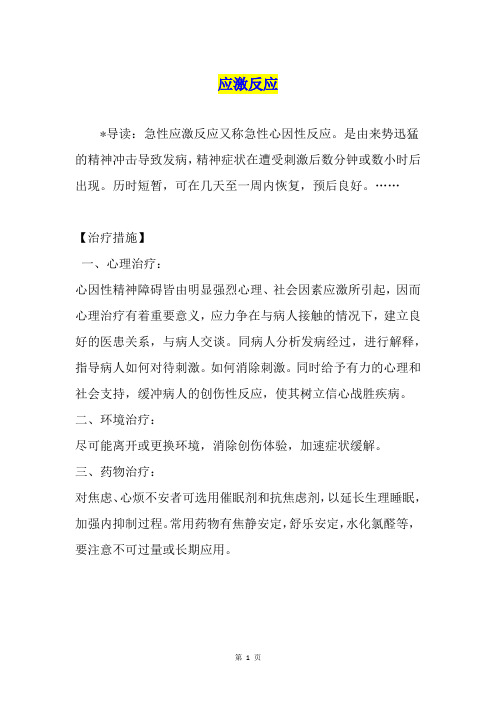 应激反应

*导读：急性应激反应又称急性心因性反应。是由来势迅猛的精神冲击导致发病，精神症状在遭受刺激后数分钟或数小时后出现。历时短暂，可在几天至一周内恢复，预后良好。……

【治疗措施】

一、心理治疗：

心因性精神障碍皆由明显强烈心理、社会因素应激所引起，因而心理治疗有着重要意义，应力争在与病人接触的情况下，建立良好的医患关系，与病人交谈。同病人分析发病经过，进行解释，指导病人如何对待刺激。如何消除刺激。同时给予有力的心理和社会支持，缓冲病人的创伤性反应，使其树立信心战胜疾病。

二、环境治疗：

尽可能离开或更换环境，消除创伤体验，加速症状缓解。

三、药物治疗：

对焦虑、心烦不安者可选用催眠剂和抗焦虑剂，以延长生理睡眠，加强内抑制过程。常用药物有焦静安定，舒乐安定，水化氯醛等，要注意不可过量或长期应用。

第 1 页